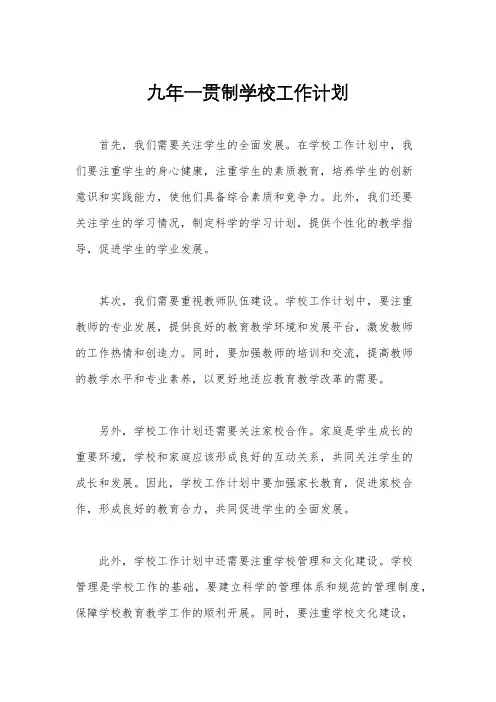 九年一贯制学校工作计划

首先，我们需要关注学生的全面发展。在学校工作计划中，我们要注重学生的身心健康，注重学生的素质教育，培养学生的创新意识和实践能力，使他们具备综合素质和竞争力。此外，我们还要关注学生的学习情况，制定科学的学习计划，提供个性化的教学指导，促进学生的学业发展。

其次，我们需要重视教师队伍建设。学校工作计划中，要注重教师的专业发展，提供良好的教育教学环境和发展平台，激发教师的工作热情和创造力。同时，要加强教师的培训和交流，提高教师的教学水平和专业素养，以更好地适应教育教学改革的需要。

另外，学校工作计划还需要关注家校合作。家庭是学生成长的重要环境，学校和家庭应该形成良好的互动关系，共同关注学生的成长和发展。因此，学校工作计划中要加强家长教育，促进家校合作，形成良好的教育合力，共同促进学生的全面发展。

此外，学校工作计划中还需要注重学校管理和文化建设。学校管理是学校工作的基础，要建立科学的管理体系和规范的管理制度，保障学校教育教学工作的顺利开展。同时，要注重学校文化建设，